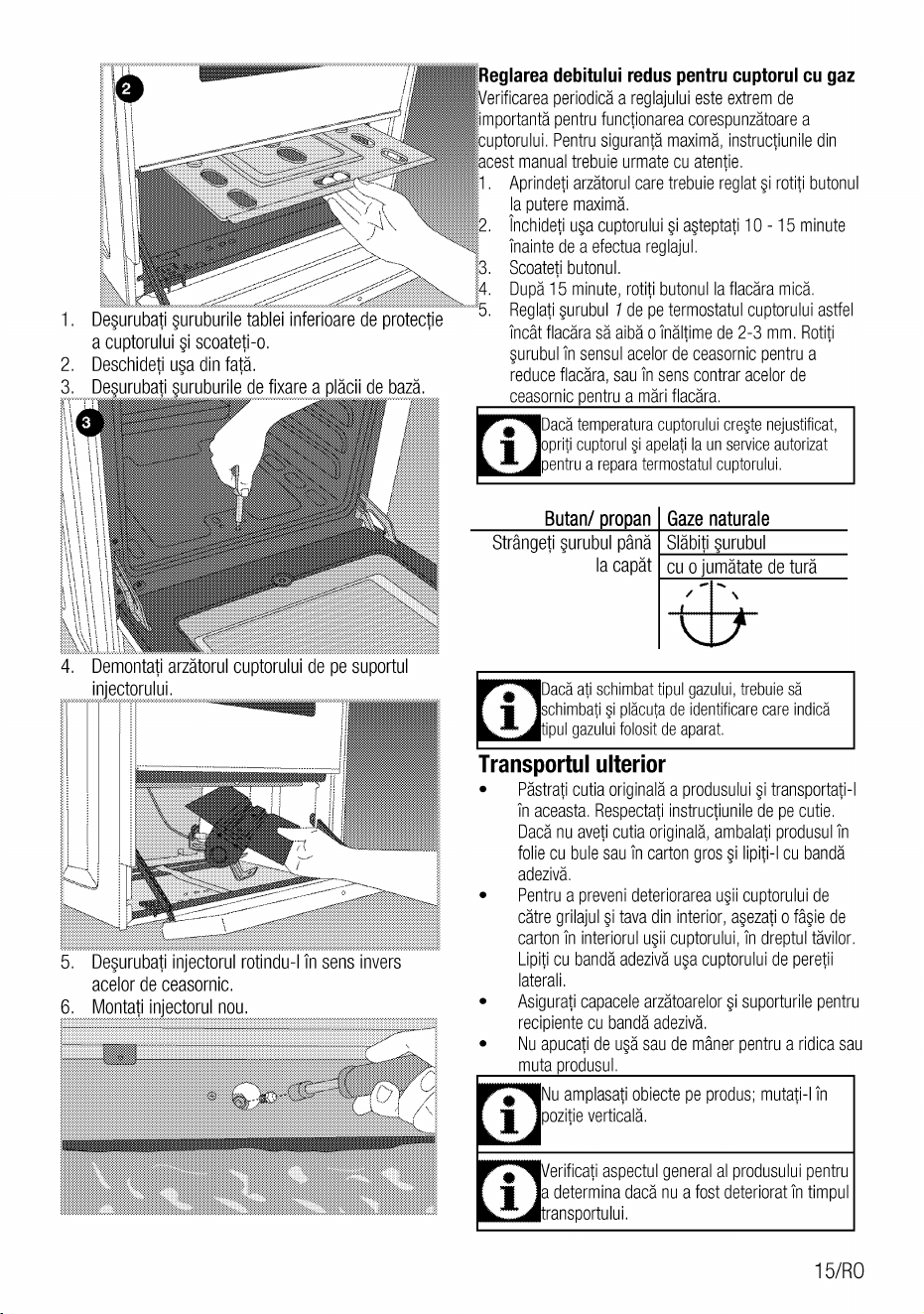 1. Deşurubaţi şuruburile tablei inferioare de protecţie a cuptorului şi scoateţi-o.
2. Deschideţi uşa din faţă.
3. Deşurubaţi şuruburile de fixare a plăcii de bază.

4. Demontaţi arzătorul cuptorului de pe suportul injectorului.

5. Deşurubaţi injectorul rotindu-l în sens invers acelor de ceasornic.
6. Montaţi injectorul nou.

Reglarea debitului redus pentru cuptorul cu gaz

Verificarea periodică a reglajului este extrem de importantă pentru funcţionarea corespunzătoare a cuptorului. Pentru siguranţă maximă, instrucţiunile din acest manual trebuie urmate cu atenţie.
1. Aprindeţi arzătorul care trebuie reglat şi rotiţi butonul la putere maximă.
2. Închideţi uşa cuptorului şi aşteptaţi 10 - 15 minute înainte de a efectua reglajul.
3. Scoateţi butonul.
4. După 15 minute, rotiţi butonul la flacăra mică.
5. Reglaţi şurubul 1 de pe termostatul cuptorului astfel încât flacăra să aibă o înălţime de 2-3 mm. Rotiţi şurubul în sensul acelor de ceasornic pentru a reduce flacăra, sau în sens contrar acelor de ceasornic pentru a mări flacăra.

Dacă temperatura cuptorului creşte nejustificat, opriţi cuptorul şi apelaţi la un service autorizat pentru a repara termostatul cuptorului.

| Butan/ propan | Gaze naturale |
|---|---|
| Strângeţi şurubul până la capăt | Slăbiţi şurubul cu o jumătate de tură |

Dacă aţi schimbat tipul gazului, trebuie să schimbaţi şi plăcuţa de identificare care indică tipul gazului folosit de aparat.

Transportul ulterior

• Păstraţi cutia originală a produsului şi transportaţi-l în aceasta. Respectaţi instrucţiunile de pe cutie. Dacă nu aveţi cutia originală, ambalaţi produsul în folie cu bule sau în carton gros şi lipiţi-l cu bandă adezivă.
• Pentru a preveni deteriorarea uşii cuptorului de către grilajul şi tava din interior, aşezaţi o fâşie de carton în interiorul uşii cuptorului, în dreptul tăvilor. Lipiţi cu bandă adezivă uşa cuptorului de pereţii laterali.
• Asiguraţi capacele arzătoarelor şi suporturile pentru recipiente cu bandă adezivă.
• Nu apucaţi de uşă sau de mâner pentru a ridica sau muta produsul.

Nu amplasaţi obiecte pe produs; mutaţi-l în poziţie verticală.

Verificaţi aspectul general al produsului pentru a determina dacă nu a fost deteriorat în timpul transportului.

15/RO